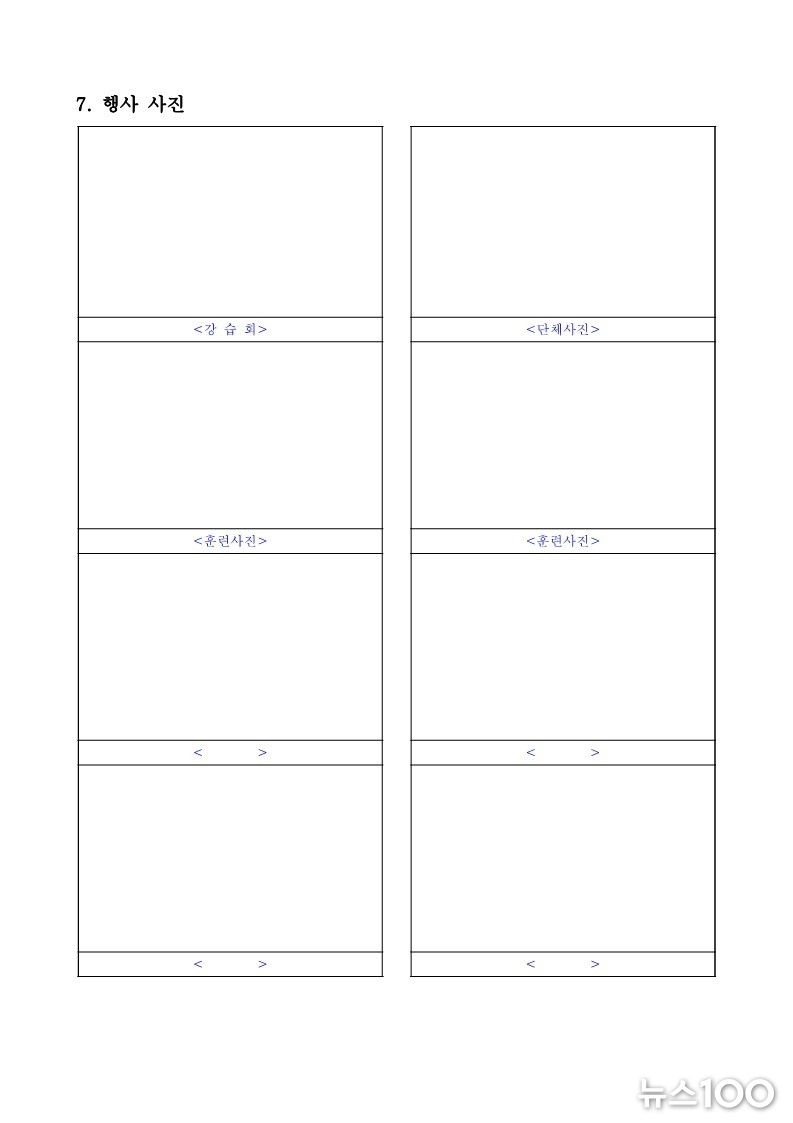 7. 행사 사진

<강 습 회>

<훈련사진>

<        >

<        >

<단체사진>

<훈련사진>

<        >

<        >

뉴스100